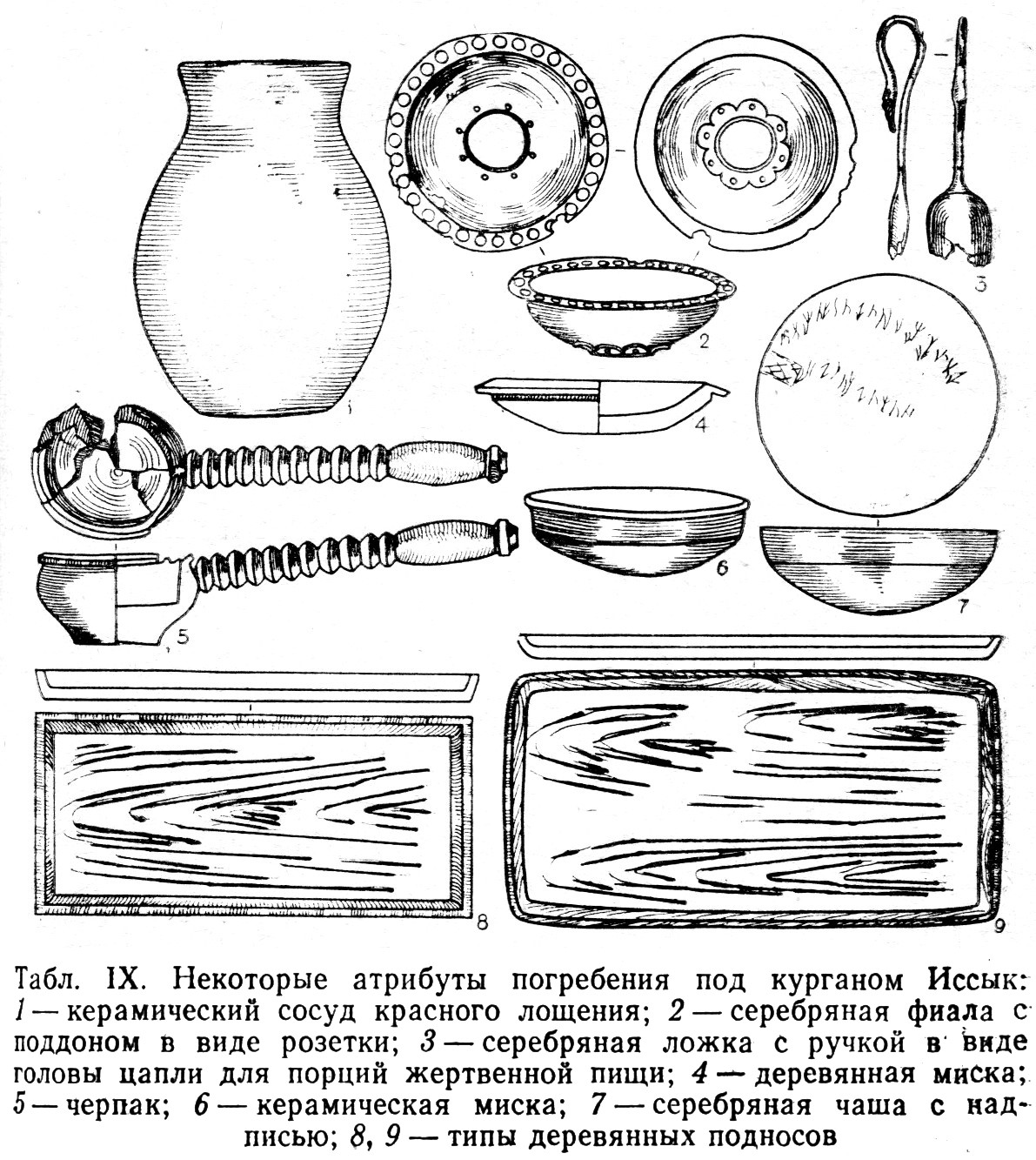 1

2

3

4

5

6

7

8

9

Табл. IX. Некоторые атрибуты погребения под курганом Иссык: 1 — керамический сосуд красного лощения; 2 — серебряная фиала с поддоном в виде розетки; 3 — серебряная ложка с ручкой в виде головы цапли для порций жертвенной пищи; 4 — деревянная миска; 5 — черпак; 6 — керамическая миска; 7 — серебряная чаша с надписью; 8, 9 — типы деревянных подносов